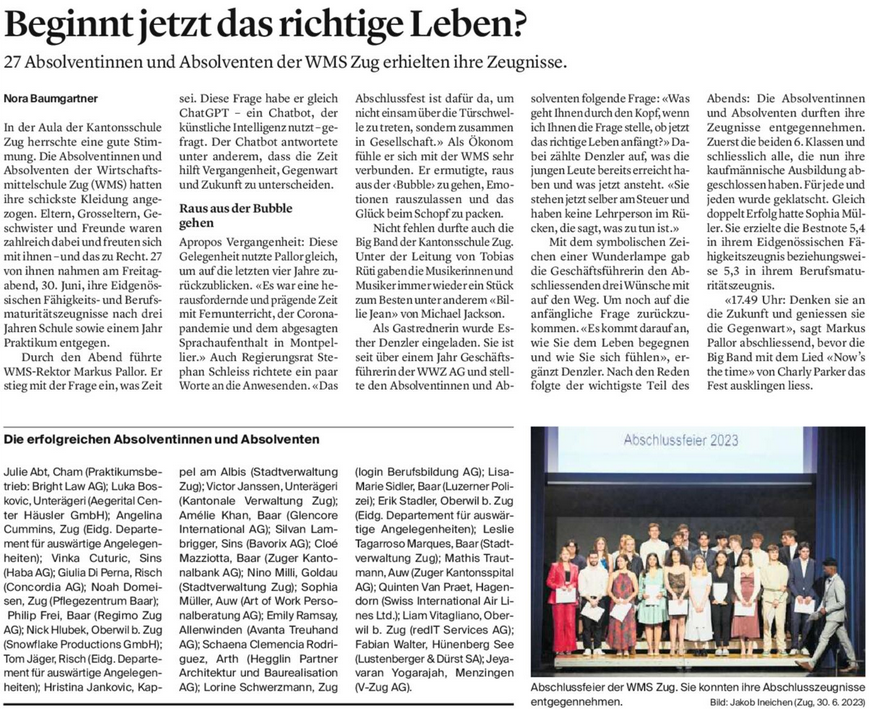 Beginnt jetzt das richtige Leben?

27 Absolventinnen und Absolventen der WMS Zug erhielten ihre Zeugnisse.

Nora Baumgartner

In der Aula der Kantonsschule Zug herrschte eine gute Stimmung. Die Absolventinnen und Absolventen der Wirtschaftsmittelschule Zug (WMS) hatten ihre schickste Kleidung angezogen. Eltern, Grosseltern, Geschwister und Freunde waren zahlreich dabei und freuten sich mit ihnen – und das zu Recht. 27 von ihnen nahmen am Freitagabend, 30. Juni, ihre Eidgenössischen Fähigkeits- und Berufsmaturitätszeugnisse nach drei Jahren Schule sowie einem Jahr Praktikum entgegen.

Durch den Abend führte WMS-Rektor Markus Pallor. Er stieg mit der Frage ein, was Zeit sei. Diese Frage habe er gleich ChatGPT – ein Chatbot, der künstliche Intelligenz nutzt – gefragt. Der Chatbot antwortete unter anderem, dass die Zeit hilft Vergangenheit, Gegenwart und Zukunft zu unterscheiden.

Raus aus der Bubble gehen

Apropos Vergangenheit: Diese Gelegenheit nutzte Pallor gleich, um auf die letzten vier Jahre zurückzublicken. «Es war eine herausfordernde und prägende Zeit mit Fernunterricht, der Coronapandemie und dem abgesagten Sprachaufenthalt in Montpellier.» Auch Regierungsrat Stephan Schleiss richtete ein paar Worte an die Anwesenden. «Das Abschlussfest ist dafür da, um nicht einsam über die Türschwelle zu treten, sondern zusammen in Gesellschaft.» Als Ökonom fühle er sich mit der WMS sehr verbunden. Er ermutigte, raus aus der ‹Bubble› zu gehen, Emotionen rauszulassen und das Glück beim Schopf zu packen.

Nicht fehlen durfte auch die Big Band der Kantonsschule Zug. Unter der Leitung von Tobias Rüti gaben die Musikerinnen und Musiker immer wieder ein Stück zum Besten unter anderem «Billie Jean» von Michael Jackson.

Als Gastrednerin wurde Esther Denzler eingeladen. Sie ist seit über einem Jahr Geschäftsführerin der WWZ AG und stellte den Absolventinnen und Absolventen folgende Frage: «Was geht Ihnen durch den Kopf, wenn ich Ihnen die Frage stelle, ob jetzt das richtige Leben anfängt?» Dabei zählte Denzler auf, was die jungen Leute bereits erreicht haben und was jetzt ansteht. «Sie stehen jetzt selber am Steuer und haben keine Lehrperson im Rücken, die sagt, was zu tun ist.»

Mit dem symbolischen Zeichen einer Wunderlampe gab die Geschäftsführerin den Abschliessenden drei Wünsche mit auf den Weg. Um noch auf die anfängliche Frage zurückzukommen. «Es kommt darauf an, wie Sie dem Leben begegnen und wie Sie sich fühlen», ergänzt Denzler. Nach den Reden folgte der wichtigste Teil des Abends: Die Absolventinnen und Absolventen durften ihre Zeugnisse entgegennehmen. Zuerst die beiden 6. Klassen und schliesslich alle, die nun ihre kaufmännische Ausbildung abgeschlossen haben. Für jede und jeden wurde geklatscht. Gleich doppelt Erfolg hatte Sophia Müller. Sie erzielte die Bestnote 5,4 in ihrem Eidgenössischen Fähigkeitszeugnis beziehungsweise 5,3 in ihrem Berufsmaturitätszeugnis.

«17.49 Uhr: Denken sie an die Zukunft und geniessen sie die Gegenwart», sagt Markus Pallor abschliessend, bevor die Big Band mit dem Lied «Now's the time» von Charly Parker das Fest ausklingen liess.

Die erfolgreichen Absolventinnen und Absolventen

Julie Abt, Cham (Praktikumsbetrieb: Bright Law AG); Luka Boskovic, Unterägeri (Aegerital Center Häusler GmbH); Angelina Cummins, Zug (Eidg. Departement für auswärtige Angelegenheiten); Vinka Cuturic, Sins (Haba AG); Giulia Di Perna, Risch (Concordia AG); Noah Domeisen, Zug (Pflegezentrum Baar); Philip Frei, Baar (Regimo Zug AG); Nick Hlubek, Oberwil b. Zug (Snowflake Productions GmbH); Tom Jäger, Risch (Eidg. Departement für auswärtige Angelegenheiten); Hristina Jankovic, Kappel am Albis (Stadtverwaltung Zug); Victor Janssen, Unterägeri (Kantonale Verwaltung Zug); Amélie Khan, Baar (Glencore International AG); Silvan Lambrigger, Sins (Bavorix AG); Cloé Mazziotta, Baar (Zuger Kantonalbank AG); Nino Milli, Goldau (Stadtverwaltung Zug); Sophia Müller, Auw (Art of Work Personalberatung AG); Emily Ramsay, Allenwinden (Avanta Treuhand AG); Schaena Clemencia Rodriguez, Arth (Hegglin Partner Architektur und Baurealisation AG); Lorine Schwerzmann, Zug (login Berufsbildung AG); Lisa-Marie Sidler, Baar (Luzerner Polizei); Erik Stadler, Oberwil b. Zug (Eidg. Departement für auswärtige Angelegenheiten); Leslie Tagarroso Marques, Baar (Stadtverwaltung Zug); Mathis Trautmann, Auw (Zuger Kantonsspital AG); Quinten Van Praet, Hagendorn (Swiss International Air Lines Ltd.); Liam Vitagliano, Oberwil b. Zug (redIT Services AG); Fabian Walter, Hünenberg See (Lustenberger & Dürst SA); Jeyavaran Yogarajah, Menzingen (V-Zug AG).

Abschlussfeier 2023

Abschlussfeier der WMS Zug. Sie konnten ihre Abschlusszeugnisse entgegennehmen.

Bild: Jakob Ineichen (Zug, 30. 6. 2023)